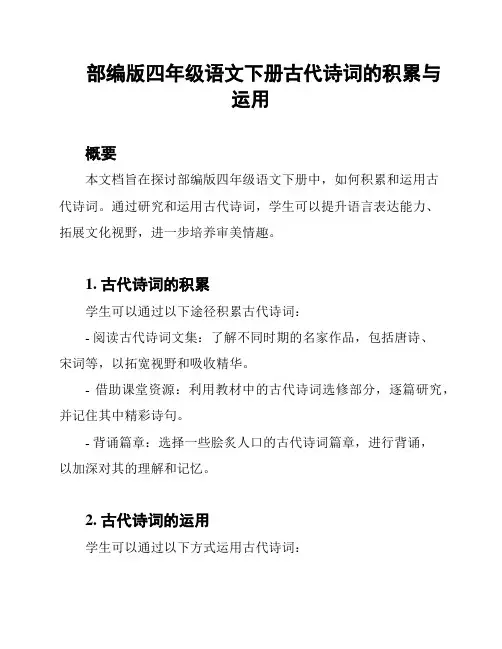 部编版四年级语文下册古代诗词的积累与运用

概要

本文档旨在探讨部编版四年级语文下册中，如何积累和运用古代诗词。通过研究和运用古代诗词，学生可以提升语言表达能力、拓展文化视野，进一步培养审美情趣。

1. 古代诗词的积累

学生可以通过以下途径积累古代诗词：

- 阅读古代诗词文集：了解不同时期的名家作品，包括唐诗、宋词等，以拓宽视野和吸收精华。

- 借助课堂资源：利用教材中的古代诗词选修部分，逐篇研究，并记住其中精彩诗句。

- 背诵篇章：选择一些脍炙人口的古代诗词篇章，进行背诵，以加深对其的理解和记忆。

2. 古代诗词的运用

学生可以通过以下方式运用古代诗词：